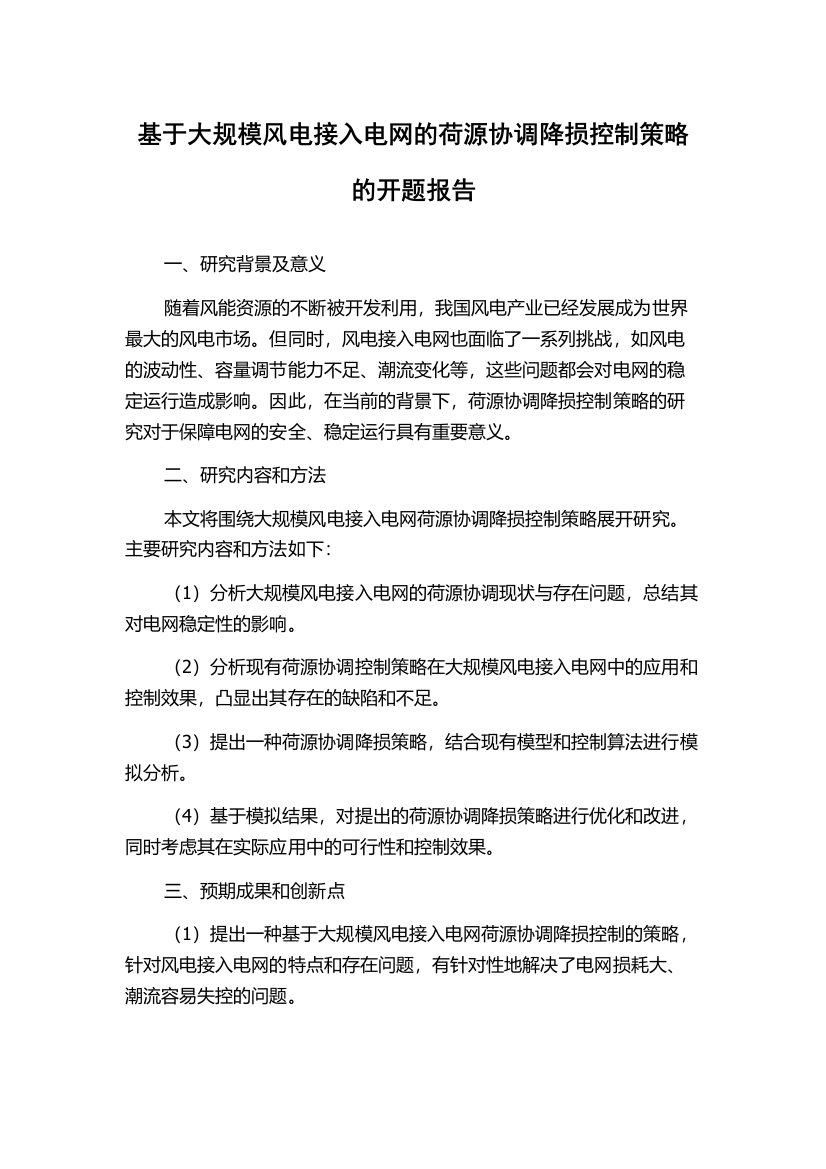 基于大规模风电接入电网的荷源协调降损控制策略的开题报告

一、研究背景及意义

随着风能资源的不断被开发利用，我国风电产业已经发展成为世界最大的风电市场。但同时，风电接入电网也面临了一系列挑战，如风电的波动性、容量调节能力不足、潮流变化等，这些问题都会对电网的稳定运行造成影响。因此，在当前的背景下，荷源协调降损控制策略的研究对于保障电网的安全、稳定运行具有重要意义。

二、研究内容和方法

本文将围绕大规模风电接入电网荷源协调降损控制策略展开研究。主要研究内容和方法如下：

（1）分析大规模风电接入电网的荷源协调现状与存在问题，总结其对电网稳定性的影响。

（2）分析现有荷源协调控制策略在大规模风电接入电网中的应用和控制效果，凸显出其存在的缺陷和不足。

（3）提出一种荷源协调降损策略，结合现有模型和控制算法进行模拟分析。

（4）基于模拟结果，对提出的荷源协调降损策略进行优化和改进，同时考虑其在实际应用中的可行性和控制效果。

三、预期成果和创新点

（1）提出一种基于大规模风电接入电网荷源协调降损控制的策略，针对风电接入电网的特点和存在问题，有针对性地解决了电网损耗大、潮流容易失控的问题。